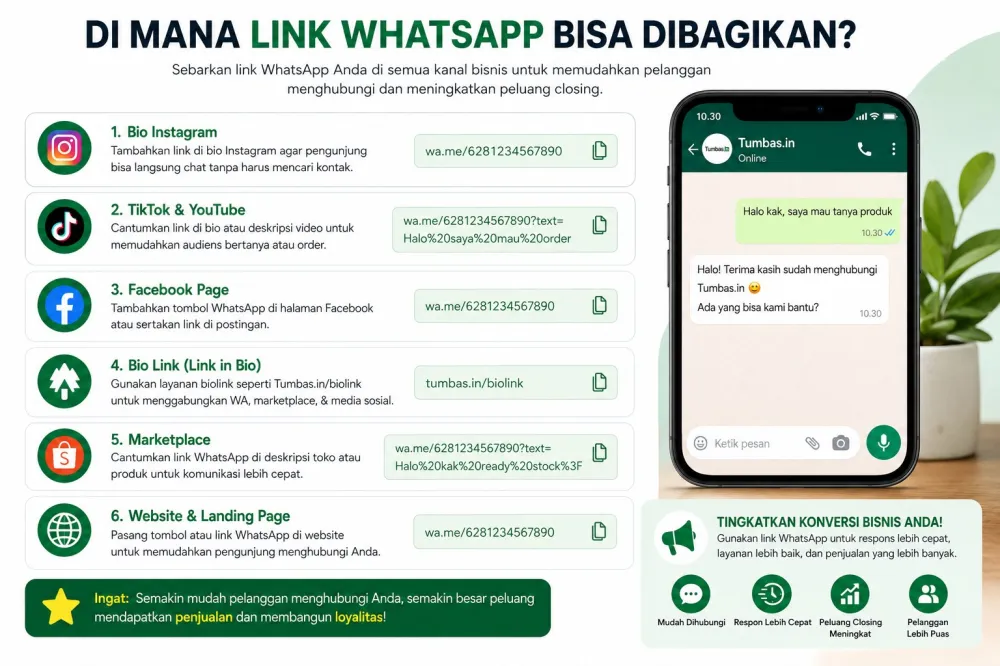 DI MANA LINK WHATSAPP BISA DIBAGIKAN?

Sebarkan link WhatsApp Anda di semua kanal bisnis untuk memudahkan pelanggan menghubungi dan meningkatkan peluang closing.

1. Bio Instagram
Tambahkan link di bio Instagram agar pengunjung bisa langsung chat tanpa harus mencari kontak.
wa.me/6281234567890

2. TikTok & YouTube
Cantumkan link di bio atau deskripsi video untuk memudahkan audiens bertanya atau order.
wa.me/6281234567890?text=Halo%20saya%20mau%20order

3. Facebook Page
Tambahkan tombol WhatsApp di halaman Facebook atau sertakan link di postingan.
wa.me/6281234567890

4. Bio Link (Link in Bio)
Gunakan layanan biolink seperti Tumbas.in/biolink untuk menggabungkan WA, marketplace, & media sosial.
tumbas.in/biolink

5. Marketplace
Cantumkan link WhatsApp di deskripsi toko atau produk untuk komunikasi lebih cepat.
wa.me/6281234567890?text=Halo%20kak%20ready%20stock%3F

6. Website & Landing Page
Pasang tombol atau link WhatsApp di website untuk memudahkan pengunjung menghubungi Anda.
wa.me/6281234567890

Ingat: Semakin mudah pelanggan menghubungi Anda, semakin besar peluang mendapatkan penjualan dan membangun loyalitas!

10.30
Tumbas.in
Tumbas.in
Online
Halo kak, saya mau tanya produk
10.30
Halo! Terima kasih sudah menghubungi Tumbas.in 😊
Ada yang bisa kami bantu?
10.30
Ketik pesan

TINGKATKAN KONVERSI BISNIS ANDA!
Gunakan link WhatsApp untuk respons lebih cepat, layanan lebih baik, dan penjualan yang lebih banyak.
Mudah Dihubungi
Respon Lebih Cepat
Peluang Closing Meningkat
Pelanggan Lebih Puas